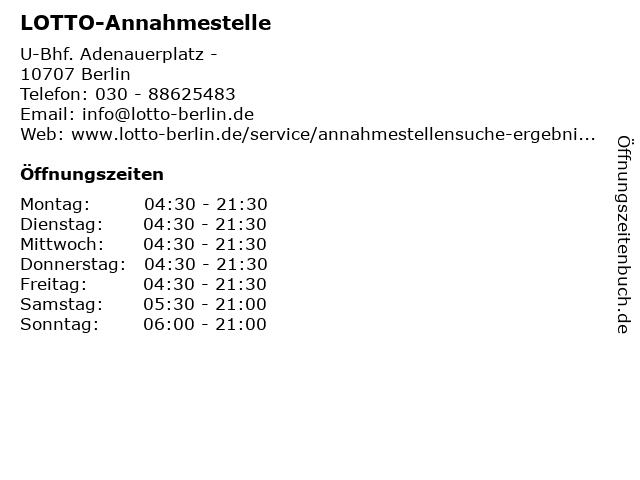 LOTTO-Annahmestelle

U-Bhf. Adenauerplatz -
10707 Berlin
Telefon: 030 - 88625483
Email: info@lotto-berlin.de
Web: www.lotto-berlin.de/service/annahmestellensuche-ergebni...

Öffnungszeiten

Montag: 04:30 - 21:30
Dienstag: 04:30 - 21:30
Mittwoch: 04:30 - 21:30
Donnerstag: 04:30 - 21:30
Freitag: 04:30 - 21:30
Samstag: 05:30 - 21:00
Sonntag: 06:00 - 21:00

Öffnungszeitenbuch.de